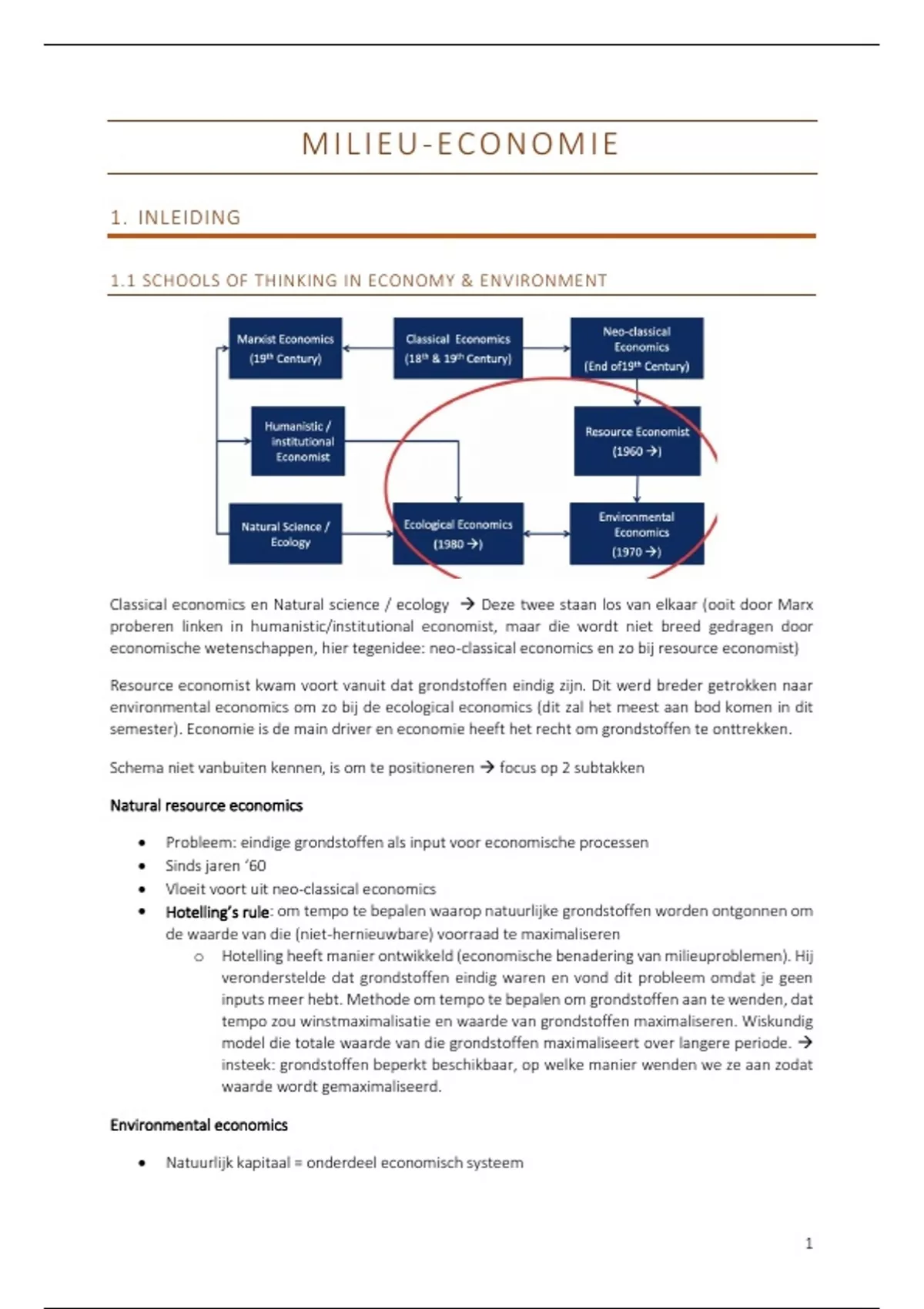 MILIEU-ECONOMIE

1. INLEIDING

1.1 SCHOOLS OF THINKING IN ECONOMY & ENVIRONMENT

Marxist Economics ($19^{th}$ Century)

Classical Economics ($18^{th}$ & $19^{th}$ Century)

Neo-classical Economics (End of$19^{th}$ Century)

Humanistic / institutional Economist

Resource Economist (1960 →)

Natural Science / Ecology

Ecological Economics (1980 →)

Environmental Economics (1970 →)

Classical economics en Natural science / ecology → Deze twee staan los van elkaar (ooit door Marx proberen linken in humanistic/institutional economist, maar die wordt niet breed gedragen door economische wetenschappen, hier tegenidee: neo-classical economics en zo bij resource economist)

Resource economist kwam voort vanuit dat grondstoffen eindig zijn. Dit werd breder getrokken naar environmental economics om zo bij de ecological economics (dit zal het meest aan bod komen in dit semester). Economie is de main driver en economie heeft het recht om grondstoffen te onttrekken.

Schema niet vanbuiten kennen, is om te positioneren → focus op 2 subtakken

Natural resource economics

• Probleem: eindige grondstoffen als input voor economische processen
• Sinds jaren '60
• Vloeit voort uit neo-classical economics
• Hotelling's rule: om tempo te bepalen waarop natuurlijke grondstoffen worden ontgonnen om de waarde van die (niet-hernieuwbare) voorraad te maximaliseren
  o Hotelling heeft manier ontwikkeld (economische benadering van milieuproblemen). Hij veronderstelde dat grondstoffen eindig waren en vond dit probleem omdat je geen inputs meer hebt. Methode om tempo te bepalen om grondstoffen aan te wenden, dat tempo zou winstmaximalisatie en waarde van grondstoffen maximaliseren. Wiskundig model die totale waarde van die grondstoffen maximaliseert over langere periode. → insteek: grondstoffen beperkt beschikbaar, op welke manier wenden we ze aan zodat waarde wordt gemaximaliseerd.

Environmental economics

• Natuurlijk kapitaal = onderdeel economisch systeem

1